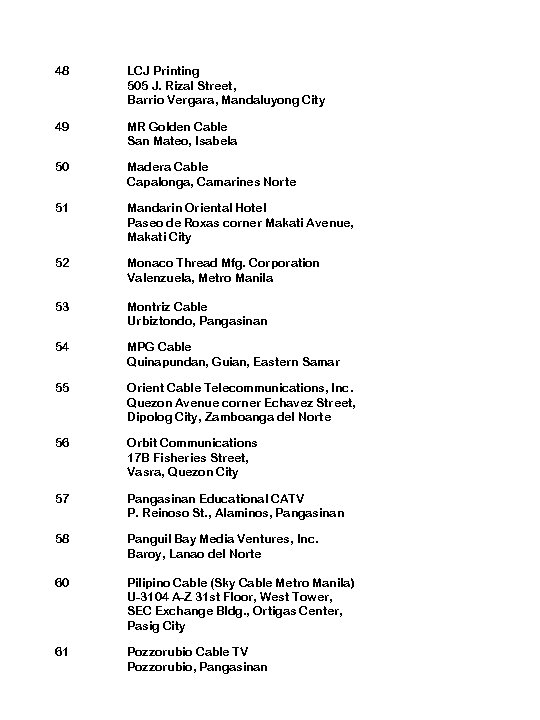 48 LCJ Printing
505 J. Rizal Street,
Barrio Vergara, Mandaluyong City

49 MR Golden Cable
San Mateo, Isabela

50 Madera Cable
Capalonga, Camarines Norte

51 Mandarin Oriental Hotel
Paseo de Roxas corner Makati Avenue,
Makati City

52 Monaco Thread Mfg. Corporation
Valenzuela, Metro Manila

53 Montriz Cable
Urbiztondo, Pangasinan

54 MPG Cable
Quinapundan, Guian, Eastern Samar

55 Orient Cable Telecommunications, Inc.
Quezon Avenue corner Echavez Street,
Dipolog City, Zamboanga del Norte

56 Orbit Communications
17B Fisheries Street,
Vasra, Quezon City

57 Pangasinan Educational CATV
P. Reinoso St., Alaminos, Pangasinan

58 Panguil Bay Media Ventures, Inc.
Baroy, Lanao del Norte

60 Pilipino Cable (Sky Cable Metro Manila)
U-3104 A-Z 31st Floor, West Tower,
SEC Exchange Bldg., Ortigas Center,
Pasig City

61 Pozzorubio Cable TV
Pozzorubio, Pangasinan